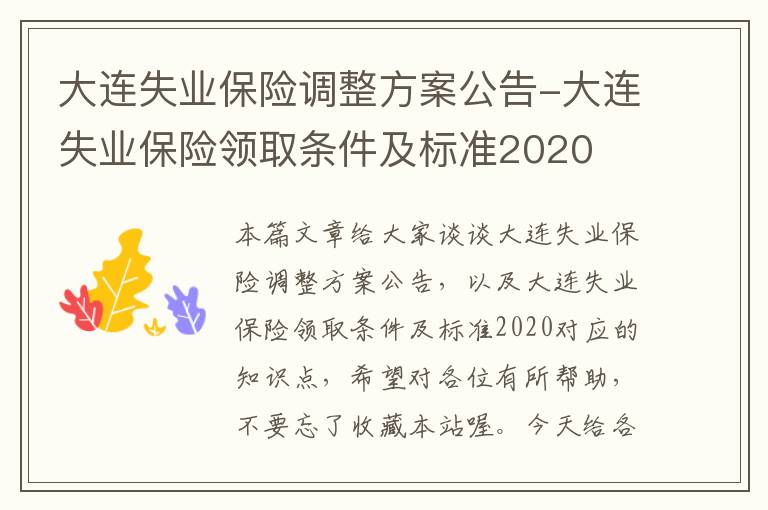 大连失业保险调整方案公告-大连失业保险领取条件及标准2020

本篇文章给大家谈谈大连失业保险调整方案公告，以及大连失业保险领取条件及标准2020对应的知识点，希望对各位有所帮助，不要忘了收藏本站喔。今天给各